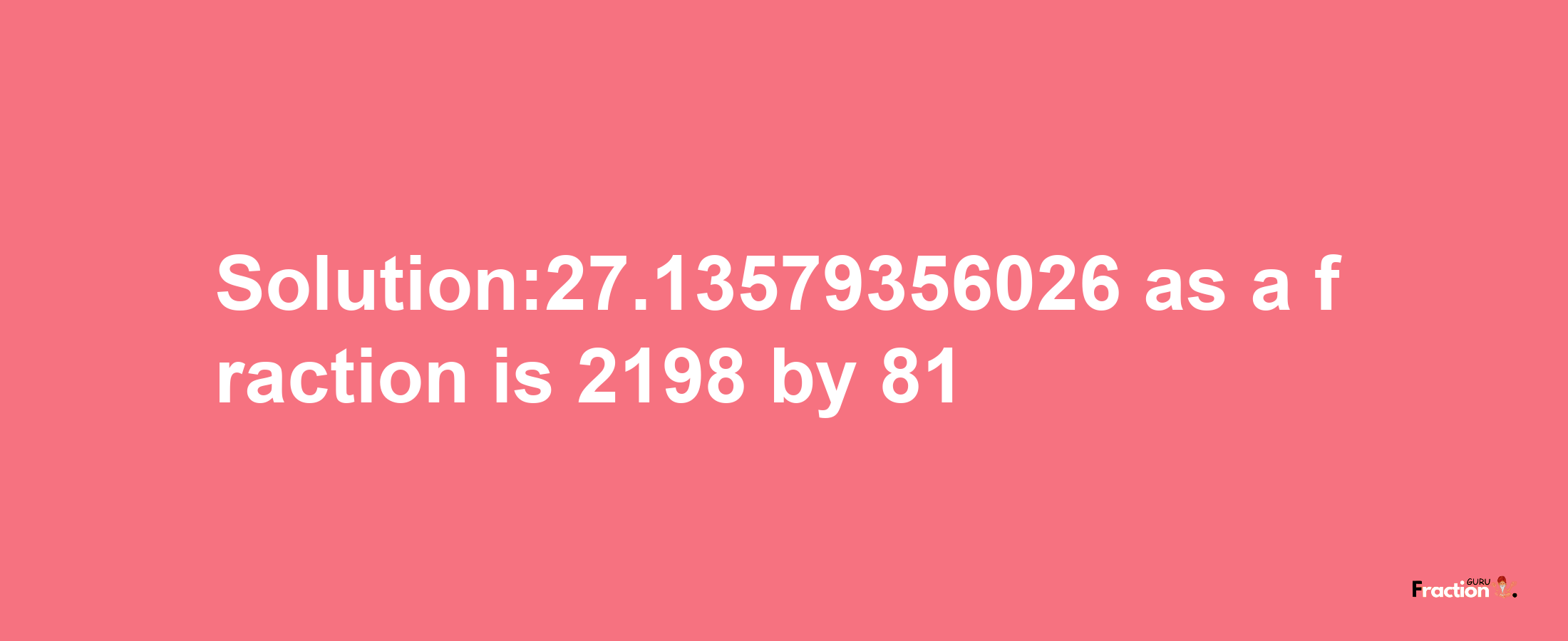 Solution:27.13579356026 as a fraction is 2198 by 81

Fraction GURU